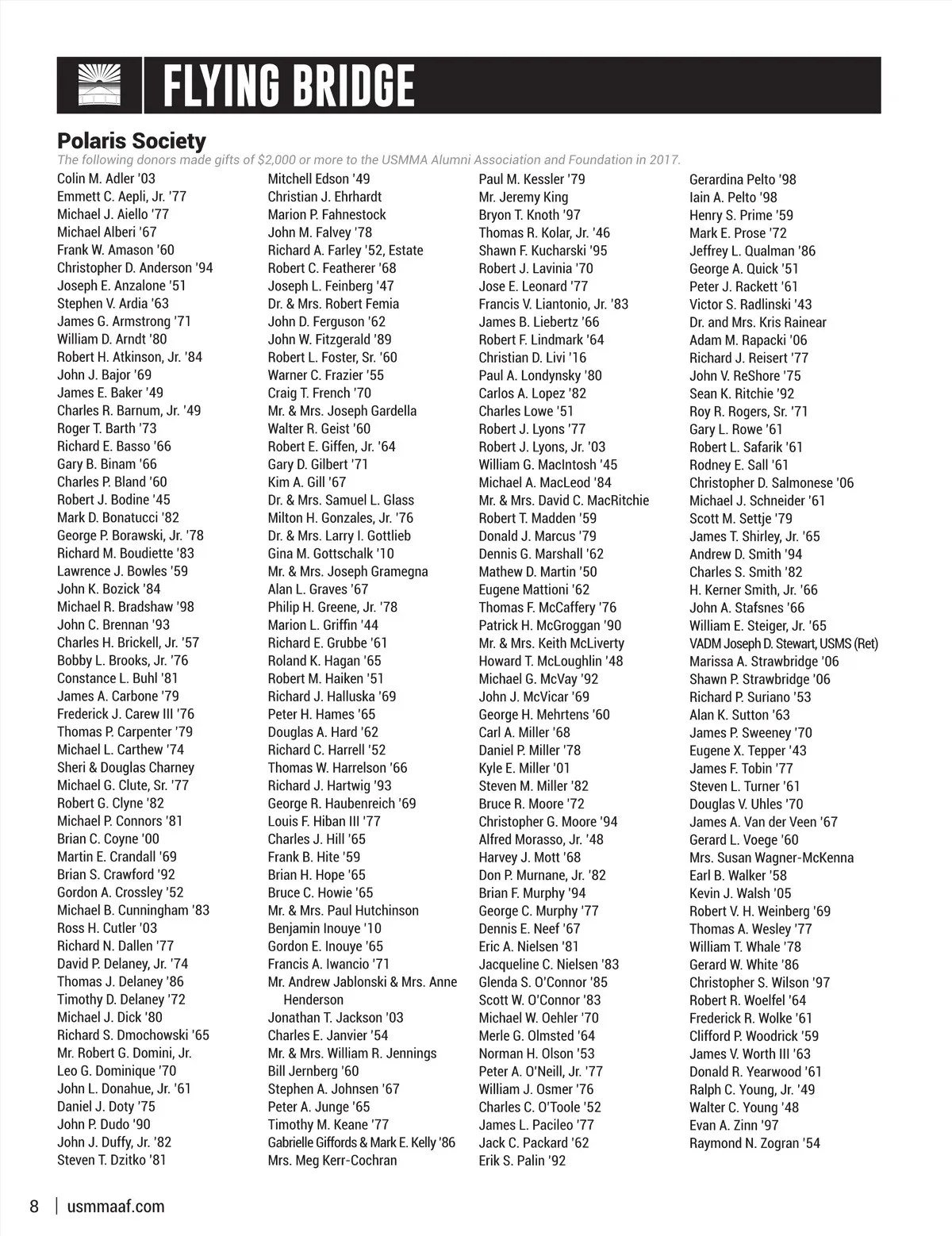 FLYING BRIDGE

Polaris Society

The following donors made gifts of $2,000 or more to the USMMA Alumni Association and Foundation in 2017.

Colin M. Adler '03
Emmett C. Aepli, Jr. '77
Michael J. Aiello '77
Michael Alberi '67
Frank W. Amason '60
Christopher D. Anderson '94
Joseph E. Anzalone '51
Stephen V. Ardia '63
James G. Armstrong '71
William D. Arndt '80
Robert H. Atkinson, Jr. '84
John J. Bajor '69
James E. Baker '49
Charles R. Barnum, Jr. '49
Roger T. Barth '73
Richard E. Basso '66
Gary B. Binam '66
Charles P. Bland '60
Robert J. Bodine '45
Mark D. Bonatucci '82
George P. Borawski, Jr. '78
Richard M. Boudiette '83
Lawrence J. Bowles '59
John K. Bozick '84
Michael R. Bradshaw '98
John C. Brennan '93
Charles H. Brickell, Jr. '57
Bobby L. Brooks, Jr. '76
Constance L. Buhl '81
James A. Carbone '79
Frederick J. Carew III '76
Thomas P. Carpenter '79
Michael L. Carthew '74
Sheri & Douglas Charney
Michael G. Clute, Sr. '77
Robert G. Clyne '82
Michael P. Connors '81
Brian C. Coyne '00
Martin E. Crandall '69
Brian S. Crawford '92
Gordon A. Crossley '52
Michael B. Cunningham '83
Ross H. Cutler '03
Richard N. Dallen '77
David P. Delaney, Jr. '74
Thomas J. Delaney '86
Timothy D. Delaney '72
Michael J. Dick '80
Richard S. Dmochowski '65
Mr. Robert G. Domini, Jr.
Leo G. Dominique '70
John L. Donahue, Jr. '61
Daniel J. Doty '75
John P. Dudo '90
John J. Duffy, Jr. '82
Steven T. Dzitko '81

Mitchell Edson '49
Christian J. Ehrhardt
Marion P. Fahnestock
John M. Falvey '78
Richard A. Farley '52, Estate
Robert C. Featherer '68
Joseph L. Feinberg '47
Dr. & Mrs. Robert Femia
John D. Ferguson '62
John W. Fitzgerald '89
Robert L. Foster, Sr. '60
Warner C. Frazier '55
Craig T. French '70
Mr. & Mrs. Joseph Gardella
Walter R. Geist '60
Robert E. Giffen, Jr. '64
Gary D. Gilbert '71
Kim A. Gill '67
Dr. & Mrs. Samuel L. Glass
Milton H. Gonzales, Jr. '76
Dr. & Mrs. Larry I. Gottlieb
Gina M. Gottschalk '10
Mr. & Mrs. Joseph Gramegna
Alan L. Graves '67
Philip H. Greene, Jr. '78
Marion L. Griffin '44
Richard E. Grubbe '61
Roland K. Hagan '65
Robert M. Haiken '51
Richard J. Halluska '69
Peter H. Hames '65
Douglas A. Hard '62
Richard C. Harrell '52
Thomas W. Harrelson '66
Richard J. Hartwig '93
George R. Haubenreich '69
Louis F. Hiban III '77
Charles J. Hill '65
Frank B. Hite '59
Brian H. Hope '65
Bruce C. Howie '65
Mr. & Mrs. Paul Hutchinson
Benjamin Inouye '10
Gordon E. Inouye '65
Francis A. Iwancio '71
Mr. Andrew Jablonski & Mrs. Anne Henderson
Jonathan T. Jackson '03
Charles E. Janvier '54
Mr. & Mrs. William R. Jennings
Bill Jernberg '60
Stephen A. Johnsen '67
Peter A. Junge '65
Timothy M. Keane '77
Gabrielle Giffords & Mark E. Kelly '86
Mrs. Meg Kerr-Cochran

Paul M. Kessler '79
Mr. Jeremy King
Bryon T. Knoth '97
Thomas R. Kolar, Jr. '46
Shawn F. Kucharski '95
Robert J. Lavinia '70
Jose E. Leonard '77
Francis V. Liantonio, Jr. '83
James B. Liebertz '66
Robert F. Lindmark '64
Christian D. Livi '16
Paul A. Londynsky '80
Carlos A. Lopez '82
Charles Lowe '51
Robert J. Lyons '77
Robert J. Lyons, Jr. '03
William G. MacIntosh '45
Michael A. MacLeod '84
Mr. & Mrs. David C. MacRitchie
Robert T. Madden '59
Donald J. Marcus '79
Dennis G. Marshall '62
Mathew D. Martin '50
Eugene Mattioni '62
Thomas F. McCaffery '76
Patrick H. McGroggan '90
Mr. & Mrs. Keith McLiverty
Howard T. McLoughlin '48
Michael G. McVay '92
John J. McVicar '69
George H. Mehrtens '60
Carl A. Miller '68
Daniel P. Miller '78
Kyle E. Miller '01
Steven M. Miller '82
Bruce R. Moore '72
Christopher G. Moore '94
Alfred Morasso, Jr. '48
Harvey J. Mott '68
Don P. Murnane, Jr. '82
Brian F. Murphy '94
George C. Murphy '77
Dennis E. Neef '67
Eric A. Nielsen '81
Jacqueline C. Nielsen '83
Glenda S. O'Connor '85
Scott W. O'Connor '83
Michael W. Oehler '70
Merle G. Olmsted '64
Norman H. Olson '53
Peter A. O'Neill, Jr. '77
William J. Osmer '76
Charles C. O'Toole '52
James L. Pacileo '77
Jack C. Packard '62
Erik S. Palin '92

Gerardina Pelto '98
Iain A. Pelto '98
Henry S. Prime '59
Mark E. Prose '72
Jeffrey L. Qualman '86
George A. Quick '51
Peter J. Rackett '61
Victor S. Radlinski '43
Dr. and Mrs. Kris Rainear
Adam M. Rapacki '06
Richard J. Reisert '77
John V. ReShore '75
Sean K. Ritchie '92
Roy R. Rogers, Sr. '71
Gary L. Rowe '61
Robert L. Safarik '61
Rodney E. Sall '61
Christopher D. Salmonese '06
Michael J. Schneider '61
Scott M. Settje '79
James T. Shirley, Jr. '65
Andrew D. Smith '94
Charles S. Smith '82
H. Kerner Smith, Jr. '66
John A. Stafsnes '66
William E. Steiger, Jr. '65
VADM Joseph D. Stewart, USMS (Ret)
Marissa A. Strawbridge '06
Shawn P. Strawbridge '06
Richard P. Suriano '53
Alan K. Sutton '63
James P. Sweeney '70
Eugene X. Tepper '43
James F. Tobin '77
Steven L. Turner '61
Douglas V. Uhles '70
James A. Van der Veen '67
Gerard L. Voege '60
Mrs. Susan Wagner-McKenna
Earl B. Walker '58
Kevin J. Walsh '05
Robert V. H. Weinberg '69
Thomas A. Wesley '77
William T. Whale '78
Gerard W. White '86
Christopher S. Wilson '97
Robert R. Woelfel '64
Frederick R. Wolke '61
Clifford P. Woodrick '59
James V. Worth III '63
Donald R. Yearwood '61
Ralph C. Young, Jr. '49
Walter C. Young '48
Evan A. Zinn '97
Raymond N. Zogran '54

8 | usmmaaf.com